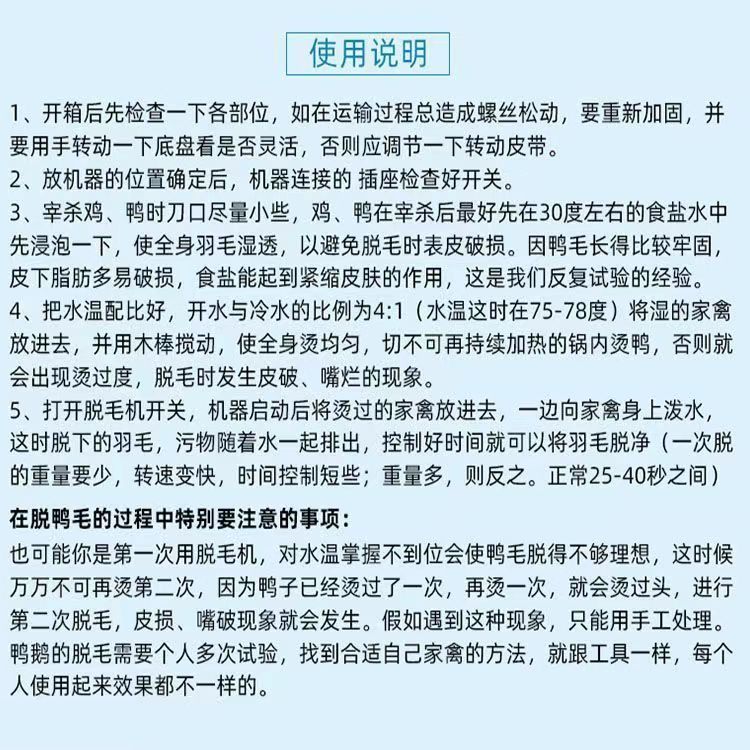 使用说明

1、开箱后先检查一下各部位，如在运输过程总造成螺丝松动，要重新加固，并要用手转动一下底盘看是否灵活，否则应调节一下转动皮带。

2、放机器的位置确定后，机器连接的 插座检查好开关。

3、宰杀鸡、鸭时刀口尽量小些，鸡、鸭在宰杀后最好先在30度左右的食盐水中先浸泡一下，使全身羽毛湿透，以避免脱毛时表皮破损。因鸭毛长得比较牢固，皮下脂肪多易破损，食盐能起到紧缩皮肤的作用，这是我们反复试验的经验。

4、把水温配比好，开水与冷水的比例为4:1（水温这时在75-78度）将湿的家禽放进去，并用木棒搅动，使全身烫均匀，切不可再持续加热的锅内烫鸭，否则就会出现烫过度，脱毛时发生皮破、嘴烂的现象。

5、打开脱毛机开关，机器启动后将烫过的家禽放进去，一边向家禽身上泼水，这时脱下的羽毛，污物随着水一起排出，控制好时间就可以将羽毛脱净（一次脱的重量要少，转速变快，时间控制短些；重量多，则反之。正常25-40秒之间）

在脱鸭毛的过程中特别要注意的事项：

也可能你是第一次用脱毛机，对水温掌握不到位会使鸭毛脱得不够理想，这时候万万不可再烫第二次，因为鸭子已经烫过了一次，再烫一次，就会烫过头，进行第二次脱毛，皮损、嘴破现象就会发生。假如遇到这种现象，只能用手工处理。鸭鹅的脱毛需要个人多次试验，找到合适自己家禽的方法，就跟工具一样，每个人使用起来效果都不一样的。